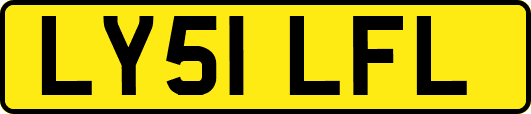 LY51 LFL